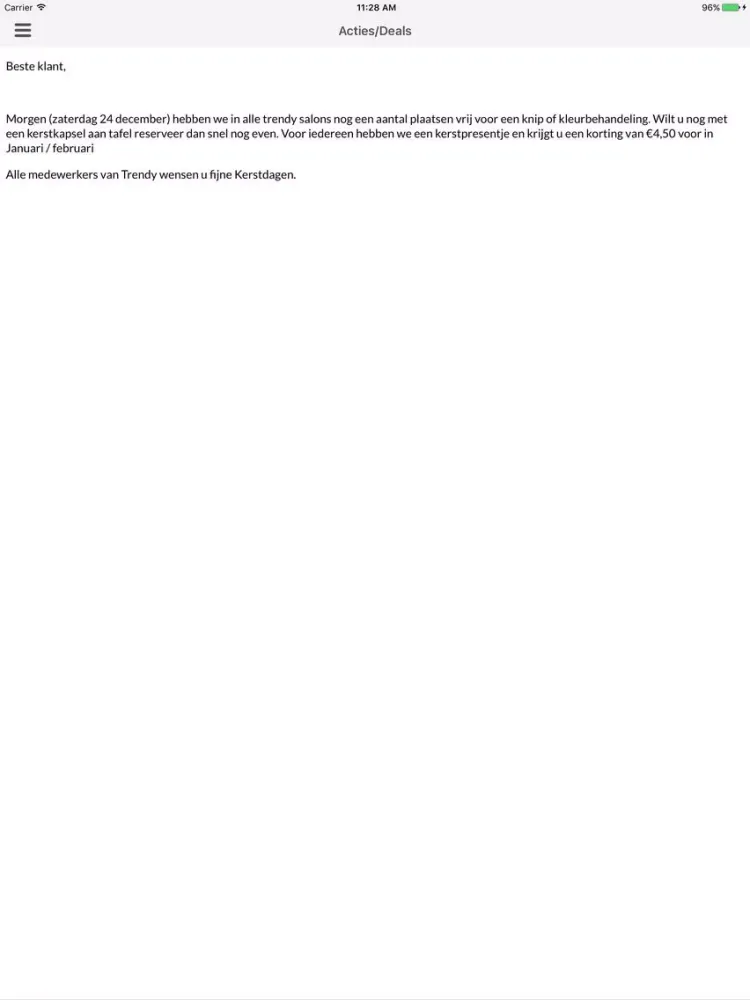 Carrier 11:28 AM 96%

Acties/Deals

Beste klant,

Morgen (zaterdag 24 december) hebben we in alle trendy salons nog een aantal plaatsen vrij voor een knip of kleurbehandeling. Wilt u nog met een kerstkapsel aan tafel reserveer dan snel nog even. Voor iedereen hebben we een kerstpresentje en krijgt u een korting van €4,50 voor in Januari / februari

Alle medewerkers van Trendy wensen u fijne Kerstdagen.